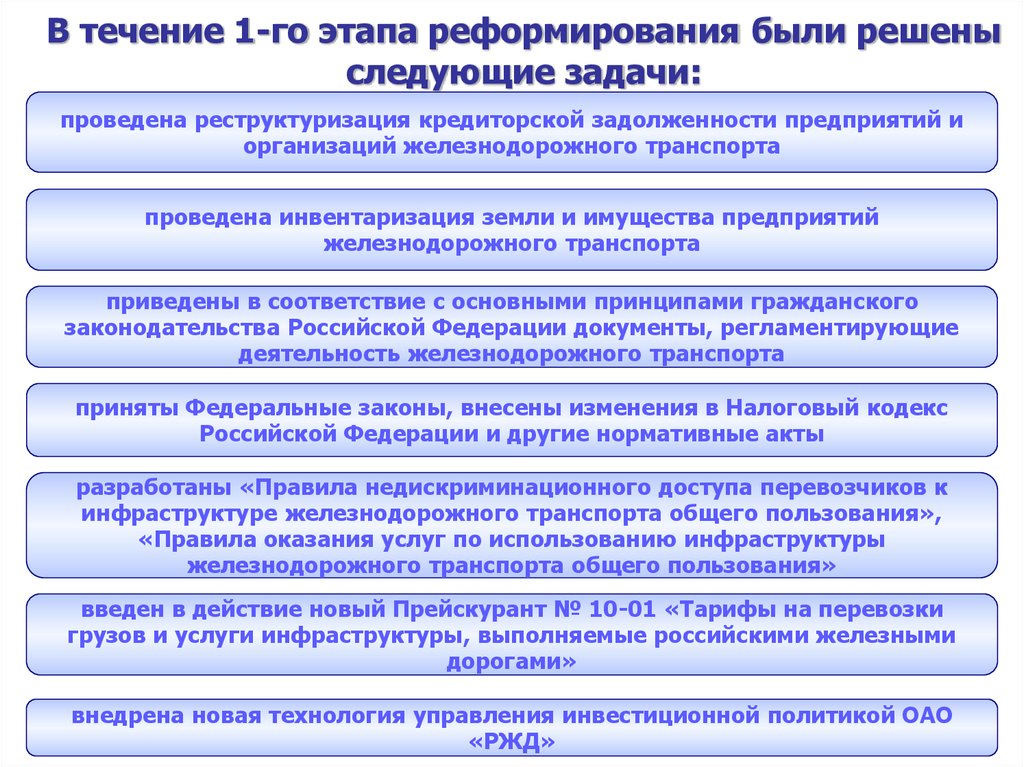 В течение 1-го этапа реформирования были решены следующие задачи:

проведена реструктуризация кредиторской задолженности предприятий и организаций железнодорожного транспорта

проведена инвентаризация земли и имущества предприятий железнодорожного транспорта

приведены в соответствие с основными принципами гражданского законодательства Российской Федерации документы, регламентирующие деятельность железнодорожного транспорта

приняты Федеральные законы, внесены изменения в Налоговый кодекс Российской Федерации и другие нормативные акты

разработаны «Правила недискриминационного доступа перевозчиков к инфраструктуре железнодорожного транспорта общего пользования», «Правила оказания услуг по использованию инфраструктуры железнодорожного транспорта общего пользования»

введен в действие новый Прейскурант № 10-01 «Тарифы на перевозки грузов и услуги инфраструктуры, выполняемые российскими железными дорогами»

внедрена новая технология управления инвестиционной политикой ОАО «РЖД»